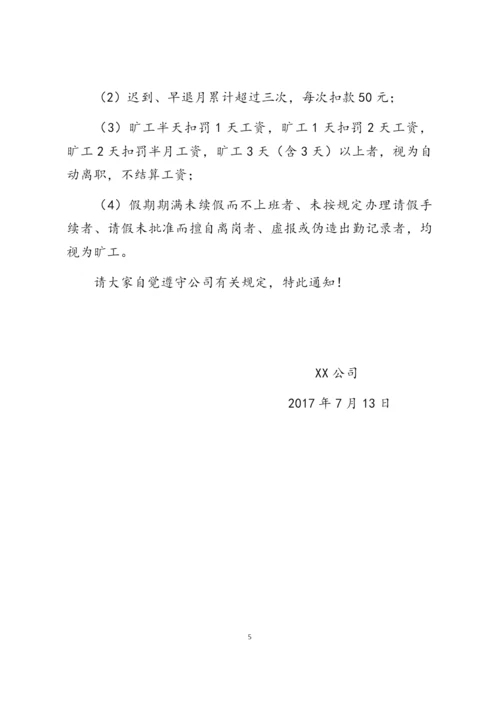 （2）迟到、早退月累计超过三次，每次扣款 50 元；

（3）旷工半天扣罚 1 天工资，旷工 1 天扣罚 2 天工资，旷工 2 天扣罚半月工资，旷工 3 天（含 3 天）以上者，视为自动离职，不结算工资；

（4）假期期满未续假而不上班者、未按规定办理请假手续者、请假未批准而擅自离岗者、虚报或伪造出勤记录者，均视为旷工。

请大家自觉遵守公司有关规定，特此通知！

XX 公司

2017 年 7 月 13 日

5